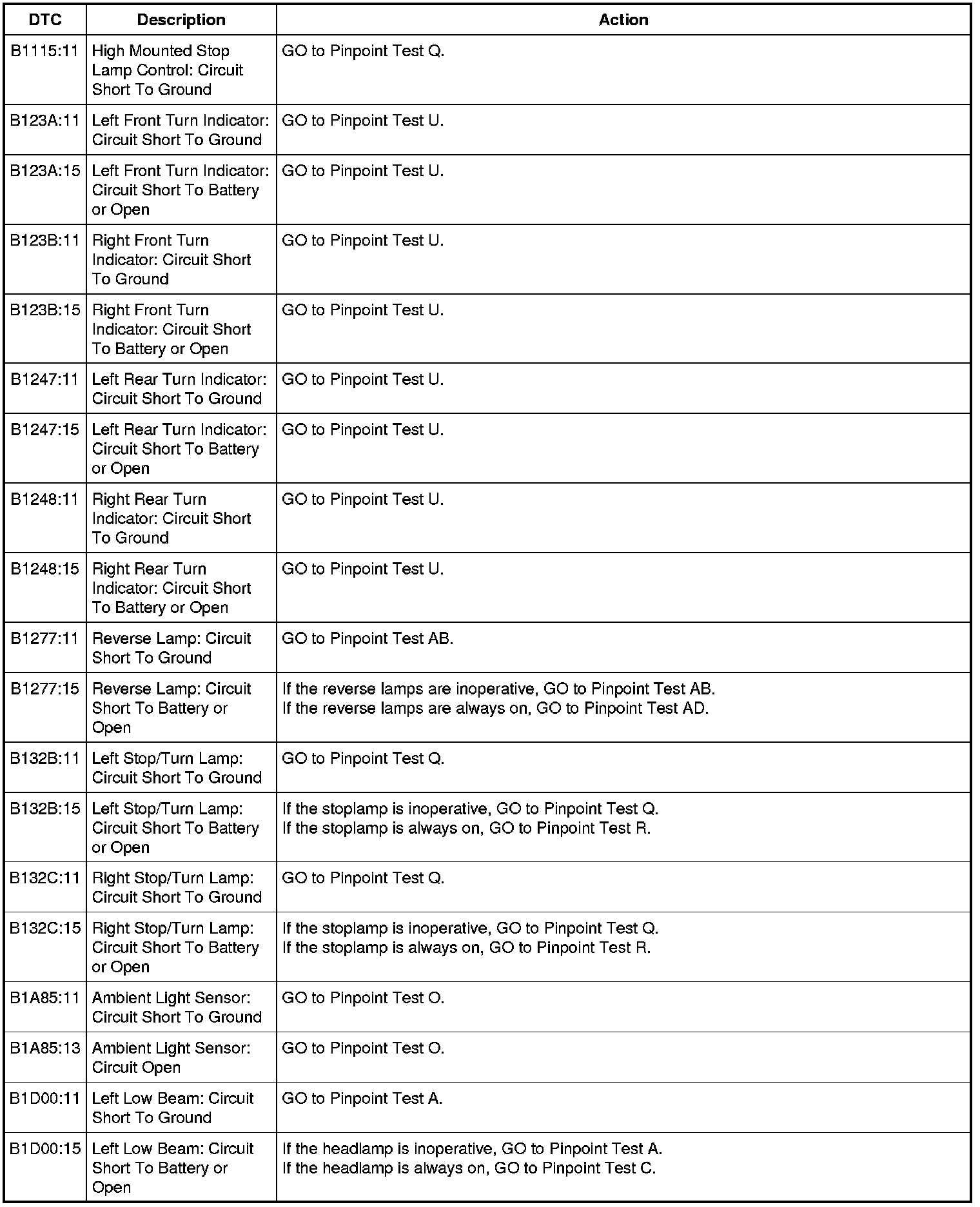 | DTC | Description | Action |
|---|---|---|
| B1115:11 | High Mounted Stop Lamp Control: Circuit Short To Ground | GO to Pinpoint Test Q. |
| B123A:11 | Left Front Turn Indicator: Circuit Short To Ground | GO to Pinpoint Test U. |
| B123A:15 | Left Front Turn Indicator: Circuit Short To Battery or Open | GO to Pinpoint Test U. |
| B123B:11 | Right Front Turn Indicator: Circuit Short To Ground | GO to Pinpoint Test U. |
| B123B:15 | Right Front Turn Indicator: Circuit Short To Battery or Open | GO to Pinpoint Test U. |
| B1247:11 | Left Rear Turn Indicator: Circuit Short To Ground | GO to Pinpoint Test U. |
| B1247:15 | Left Rear Turn Indicator: Circuit Short To Battery or Open | GO to Pinpoint Test U. |
| B1248:11 | Right Rear Turn Indicator: Circuit Short To Ground | GO to Pinpoint Test U. |
| B1248:15 | Right Rear Turn Indicator: Circuit Short To Battery or Open | GO to Pinpoint Test U. |
| B1277:11 | Reverse Lamp: Circuit Short To Ground | GO to Pinpoint Test AB. |
| B1277:15 | Reverse Lamp: Circuit Short To Battery or Open | If the reverse lamps are inoperative, GO to Pinpoint Test AB. If the reverse lamps are always on, GO to Pinpoint Test AD. |
| B132B:11 | Left Stop/Turn Lamp: Circuit Short To Ground | GO to Pinpoint Test Q. |
| B132B:15 | Left Stop/Turn Lamp: Circuit Short To Battery or Open | If the stoplamp is inoperative, GO to Pinpoint Test Q. If the stoplamp is always on, GO to Pinpoint Test R. |
| B132C:11 | Right Stop/Turn Lamp: Circuit Short To Ground | GO to Pinpoint Test Q. |
| B132C:15 | Right Stop/Turn Lamp: Circuit Short To Battery or Open | If the stoplamp is inoperative, GO to Pinpoint Test Q. If the stoplamp is always on, GO to Pinpoint Test R. |
| B1A85:11 | Ambient Light Sensor: Circuit Short To Ground | GO to Pinpoint Test O. |
| B1A85:13 | Ambient Light Sensor: Circuit Open | GO to Pinpoint Test O. |
| B1D00:11 | Left Low Beam: Circuit Short To Ground | GO to Pinpoint Test A. |
| B1D00:15 | Left Low Beam: Circuit Short To Battery or Open | If the headlamp is inoperative, GO to Pinpoint Test A. If the headlamp is always on, GO to Pinpoint Test C. |